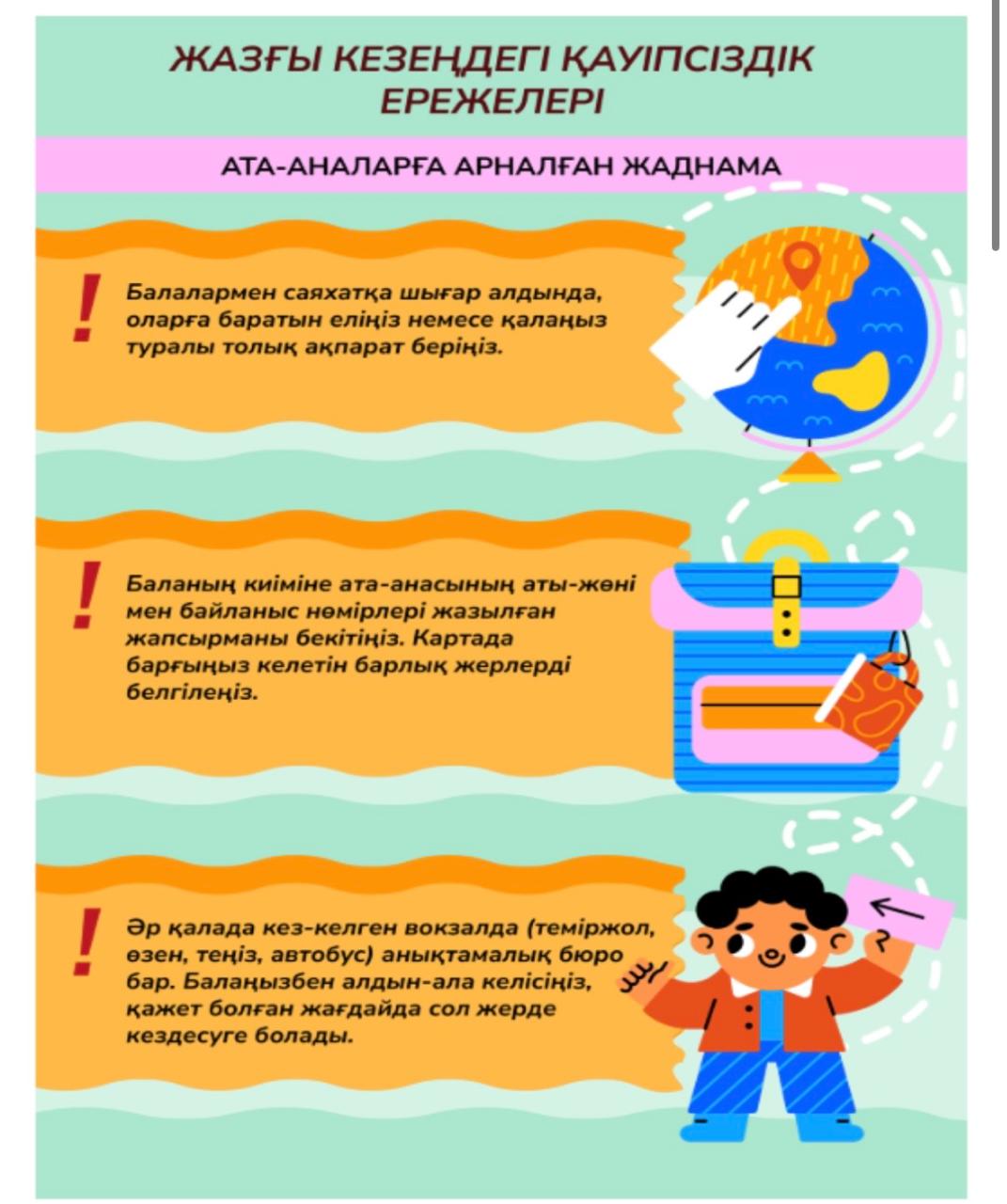 ЖАЗҒЫ КЕЗЕҢДЕГІ ҚАУІПСІЗДІК ЕРЕЖЕЛЕРІ

АТА-АНАЛАРҒА АРНАЛҒАН ЖАДНАМА

!

Балалармен саяхатқа шығар алдында, оларға баратын еліңіз немесе қалаңыз туралы толық ақпарат беріңіз.

!

Баланың киіміне ата-анасының аты-жөні мен байланыс нөмірлері жазылған жапсырманы бекітіңіз. Картада барғыңыз келетін барлық жерлерді белгілеңіз.

!

Әр қалада кез-келген вокзалда (теміржол, өзен, теңіз, автобус) анықтамалық бюро бар. Балаңызбен алдын-ала келісіңіз, қажет болған жағдайда сол жерде кездесуге болады.